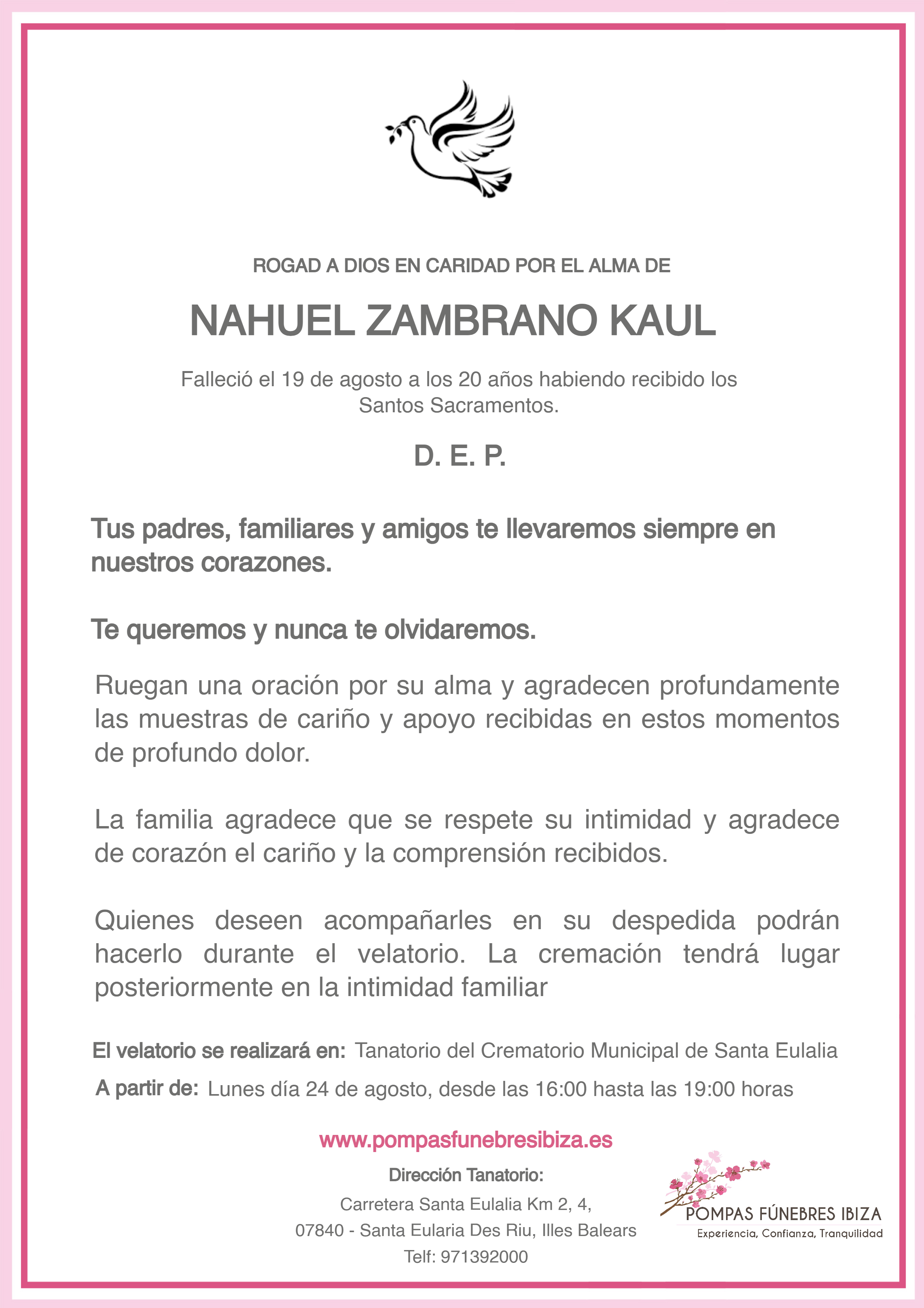 ROGAD A DIOS EN CARIDAD POR EL ALMA DE

NAHUEL ZAMBRANO KAUL

Falleció el 19 de agosto a los 20 años habiendo recibido los Santos Sacramentos.

D. E. P.

Tus padres, familiares y amigos te llevaremos siempre en nuestros corazones.

Te queremos y nunca te olvidaremos.

Ruegan una oración por su alma y agradecen profundamente las muestras de cariño y apoyo recibidas en estos momentos de profundo dolor.

La familia agradece que se respete su intimidad y agradece de corazón el cariño y la comprensión recibidos.

Quienes deseen acompañarles en su despedida podrán hacerlo durante el velatorio. La cremación tendrá lugar posteriormente en la intimidad familiar

El velatorio se realizará en: Tanatorio del Crematorio Municipal de Santa Eulalia

A partir de: Lunes día 24 de agosto, desde las 16:00 hasta las 19:00 horas

www.pompasfunebresibiza.es

Dirección Tanatorio:

Carretera Santa Eulalia Km 2, 4,

07840 - Santa Eularia Des Riu, Illes Balears

Telf: 971392000

POMPAS FÚNEBRES IBIZA

Experiencia, Confianza, Tranquilidad